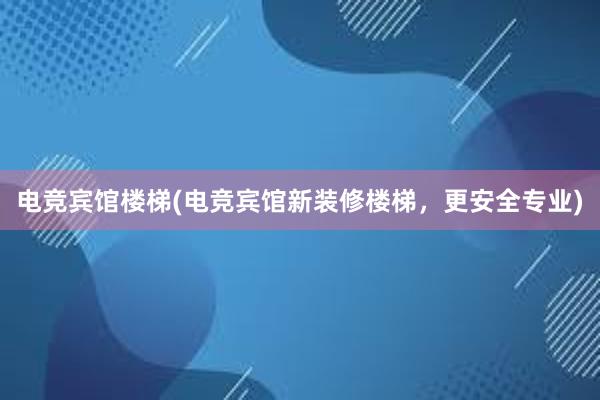 电竞宾馆楼梯(电竞宾馆新装修楼梯，更安全专业)